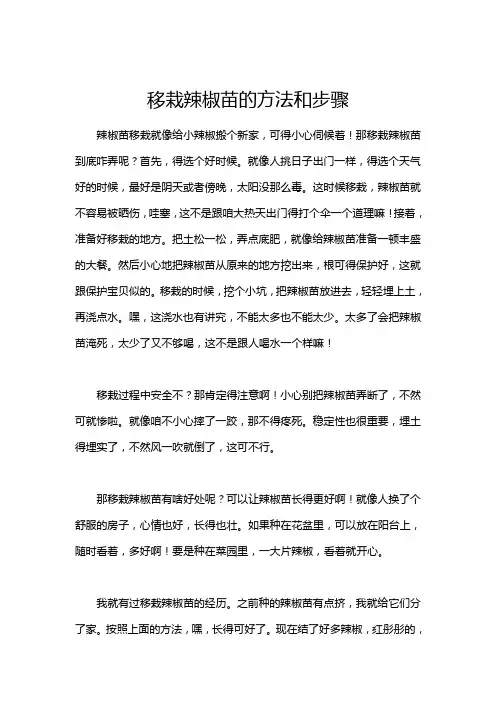 移栽辣椒苗的方法和步骤

辣椒苗移栽就像给小辣椒搬个新家，可得小心伺候着！那移栽辣椒苗到底咋弄呢？首先，得选个好时候。就像人挑日子出门一样，得选个天气好的时候，最好是阴天或者傍晚，太阳没那么毒。这时候移栽，辣椒苗就不容易被晒伤，哇塞，这不是跟咱大热天出门得打个伞一个道理嘛！接着，准备好移栽的地方。把土松一松，弄点底肥，就像给辣椒苗准备一顿丰盛的大餐。然后小心地把辣椒苗从原来的地方挖出来，根可得保护好，这就跟保护宝贝似的。移栽的时候，挖个小坑，把辣椒苗放进去，轻轻埋上土，再浇点水。嘿，这浇水也有讲究，不能太多也不能太少。太多了会把辣椒苗淹死，太少了又不够喝，这不是跟人喝水一个样嘛！

移栽过程中安全不？那肯定得注意啊！小心别把辣椒苗弄断了，不然可就惨啦。就像咱不小心摔了一跤，那不得疼死。稳定性也很重要，埋土得埋实了，不然风一吹就倒了，这可不行。

那移栽辣椒苗有啥好处呢？可以让辣椒苗长得更好啊！就像人换了个舒服的房子，心情也好，长得也壮。如果种在花盆里，可以放在阳台上，随时看着，多好啊！要是种在菜园里，一大片辣椒，看着就开心。

我就有过移栽辣椒苗的经历。之前种的辣椒苗有点挤，我就给它们分了家。按照上面的方法，嘿，长得可好了。现在结了好多辣椒，红彤彤的，